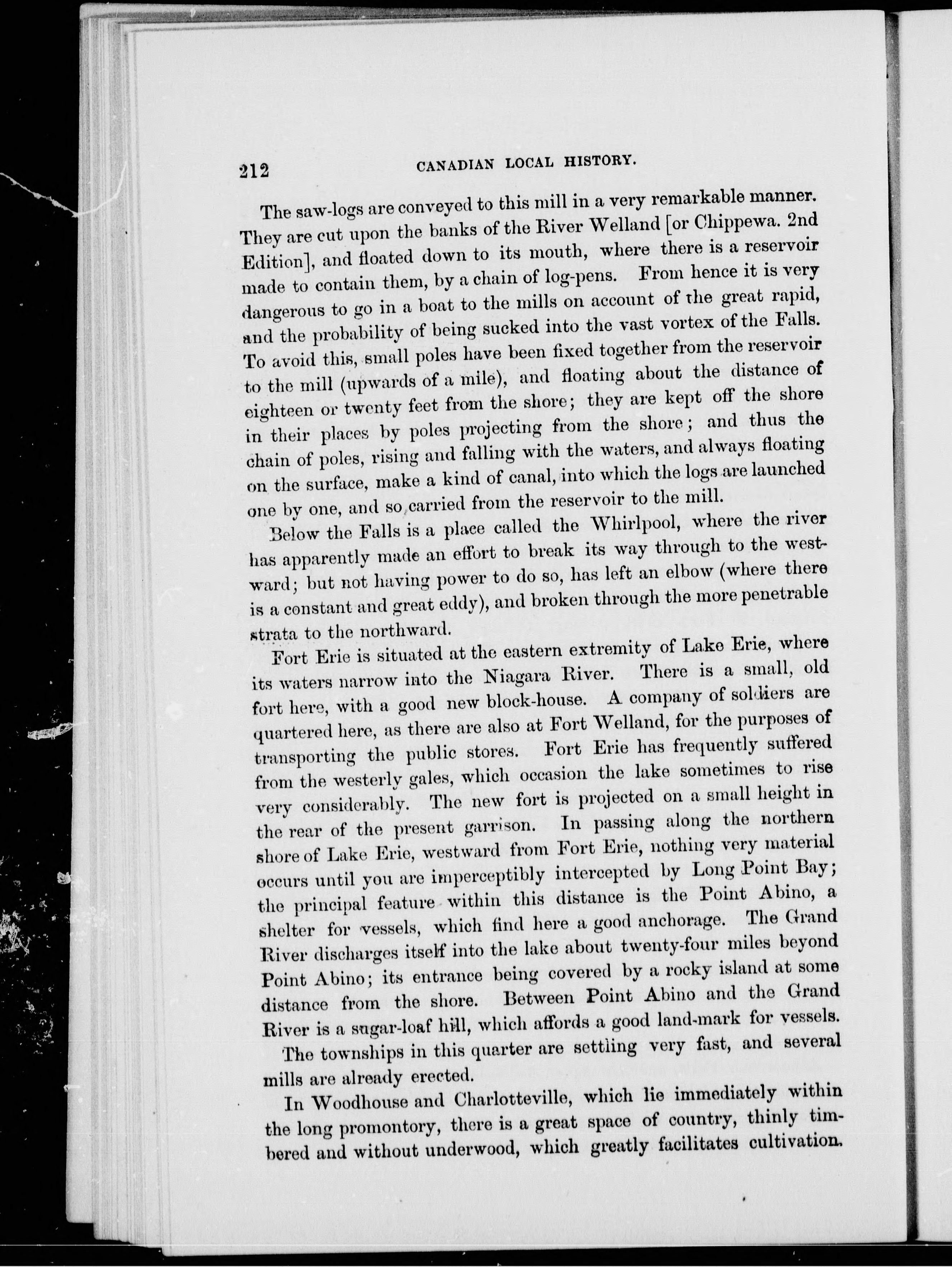 212 CANADIAN LOCAL HISTORY.

The saw-logs are conveyed to this mill in a very remarkable manner. They are cut upon the banks of the River Welland [or Chippewa. 2nd Edition], and floated down to its mouth, where there is a reservoir made to contain them, by a chain of log-pens. From hence it is very dangerous to go in a boat to the mills on account of the great rapid, and the probability of being sucked into the vast vortex of the Falls. To avoid this, small poles have been fixed together from the reservoir to the mill (upwards of a mile), and floating about the distance of eighteen or twenty feet from the shore; they are kept off the shore in their places by poles projecting from the shore; and thus the chain of poles, rising and falling with the waters, and always floating on the surface, make a kind of canal, into which the logs are launched one by one, and so carried from the reservoir to the mill.

Below the Falls is a place called the Whirlpool, where the river has apparently made an effort to break its way through to the westward; but not having power to do so, has left an elbow (where there is a constant and great eddy), and broken through the more penetrable strata to the northward.

Fort Erie is situated at the eastern extremity of Lake Erie, where its waters narrow into the Niagara River. There is a small, old fort here, with a good new block-house. A company of soldiers are quartered here, as there are also at Fort Welland, for the purposes of transporting the public stores. Fort Erie has frequently suffered from the westerly gales, which occasion the lake sometimes to rise very considerably. The new fort is projected on a small height in the rear of the present garrison. In passing along the northern shore of Lake Erie, westward from Fort Erie, nothing very material occurs until you are imperceptibly intercepted by Long Point Bay; the principal feature within this distance is the Point Abino, a shelter for vessels, which find here a good anchorage. The Grand River discharges itself into the lake about twenty-four miles beyond Point Abino; its entrance being covered by a rocky island at some distance from the shore. Between Point Abino and the Grand River is a sugar-loaf hill, which affords a good land-mark for vessels.

The townships in this quarter are settling very fast, and several mills are already erected.

In Woodhouse and Charlotteville, which lie immediately within the long promontory, there is a great space of country, thinly timbered and without underwood, which greatly facilitates cultivation.